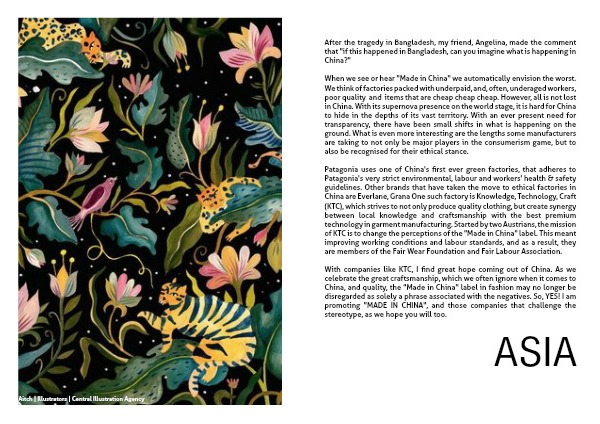 Aitch | Illustrators | Central Illustration Agency

After the tragedy in Bangladesh, my friend, Angelina, made the comment that "if this happened in Bangladesh, can you imagine what is happening in China?"

When we see or hear "Made in China" we automatically envision the worst. We think of factories packed with underpaid, and, often, underaged workers, poor quality and items that are cheap cheap cheap. However, all is not lost in China. With its supernova presence on the world stage, it is hard for China to hide in the depths of its vast territory. With an ever present need for transparency, there have been small shifts in what is happening on the ground. What is even more interesting are the lengths some manufacturers are taking to not only be major players in the consumerism game, but to also be recognised for their ethical stance.

Patagonia uses one of China's first ever green factories, that adheres to Patagonia's very strict environmental, labour and workers' health & safety guidelines. Other brands that have taken the move to ethical factories in China are Everlane, Grana One such factory is Knowledge, Technology, Craft (KTC), which strives to not only produce quality clothing, but create synergy between local knowledge and craftsmanship with the best premium technology in garment manufacturing. Started by two Austrians, the mission of KTC is to change the perceptions of the "Made in China" label. This meant improving working conditions and labour standards, and as a result, they are members of the Fair Wear Foundation and Fair Labour Association.

With companies like KTC, I find great hope coming out of China. As we celebrate the great craftsmanship, which we often ignore when it comes to China, and quality, the "Made in China" label in fashion may no longer be disregarded as solely a phrase associated with the negatives. So, YES! I am promoting "MADE IN CHINA", and those companies that challenge the stereotype, as we hope you will too.

ASIA